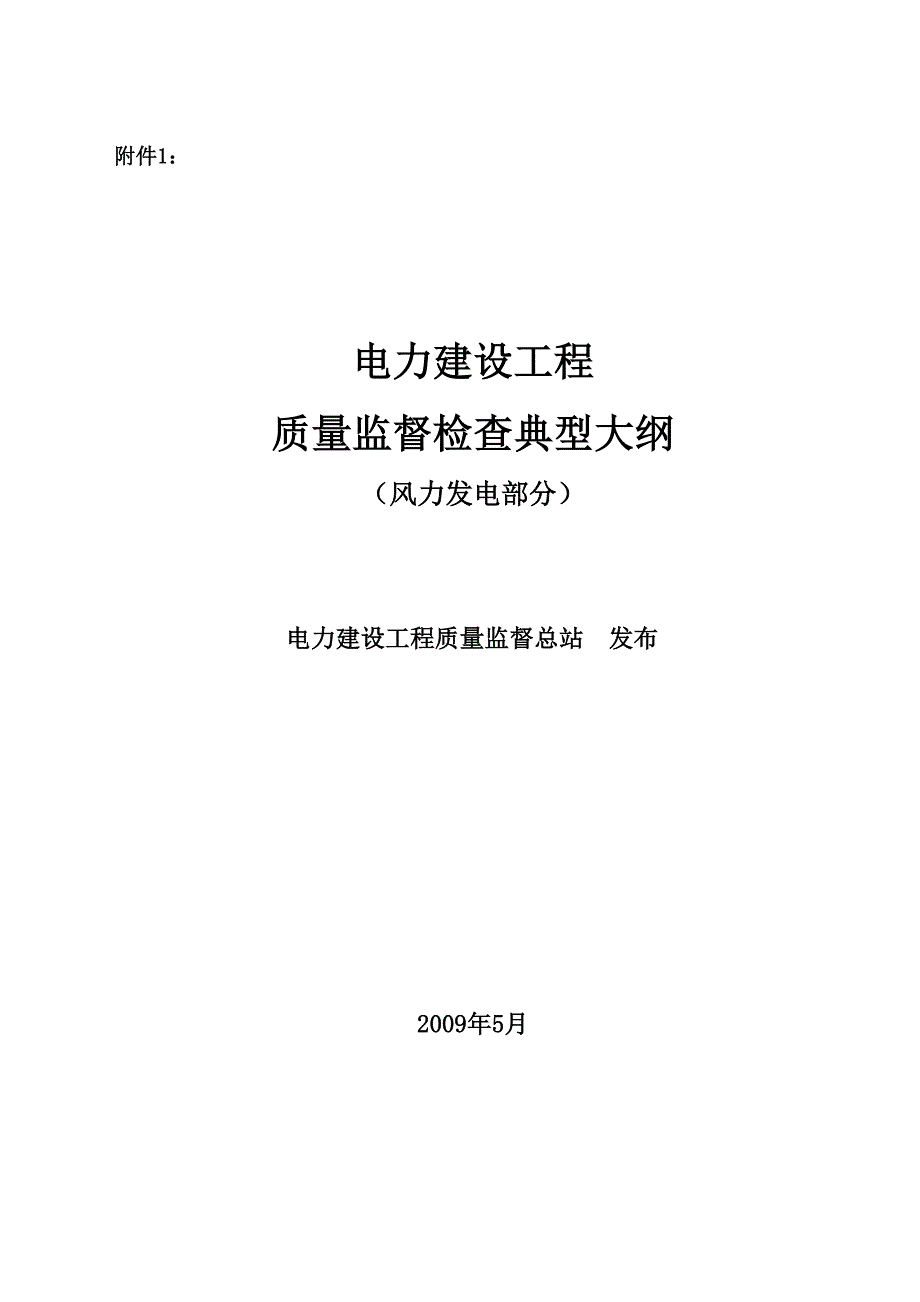 附件1：

电力建设工程
质量监督检查典型大纲
（风力发电部分）

电力建设工程质量监督总站　发布

2009年5月